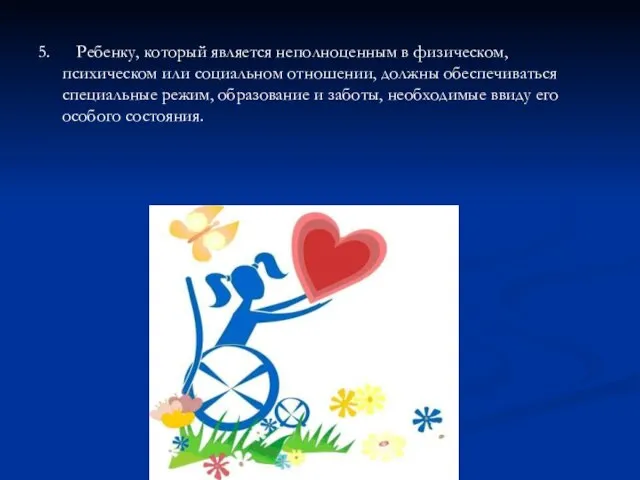 5. Ребенку, который является неполноценным в физическом, психическом или социальном отношении, должны обеспечиваться специальные режим, образование и заботы, необходимые ввиду его особого состояния.